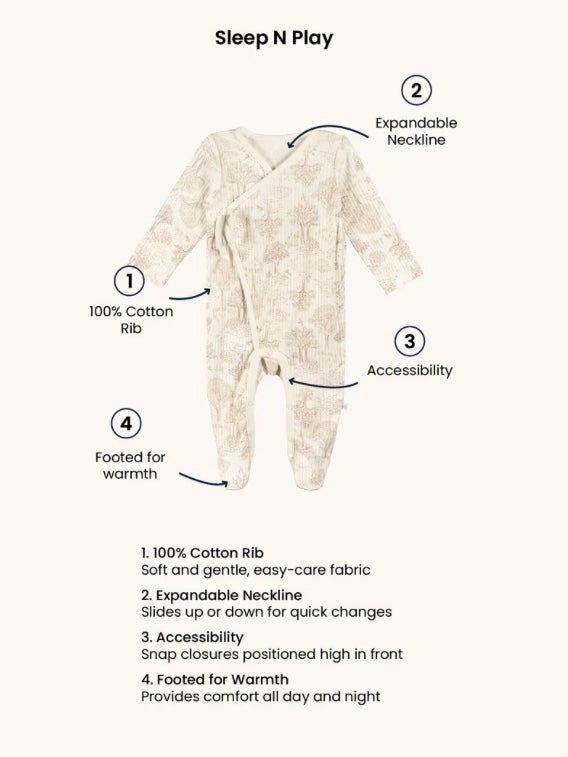 Sleep N Play

2
Expandable Neckline

1
100% Cotton Rib

3
Accessibility

4
Footed for warmth

1. 100% Cotton Rib
Soft and gentle, easy-care fabric

2. Expandable Neckline
Slides up or down for quick changes

3. Accessibility
Snap closures positioned high in front

4. Footed for Warmth
Provides comfort all day and night